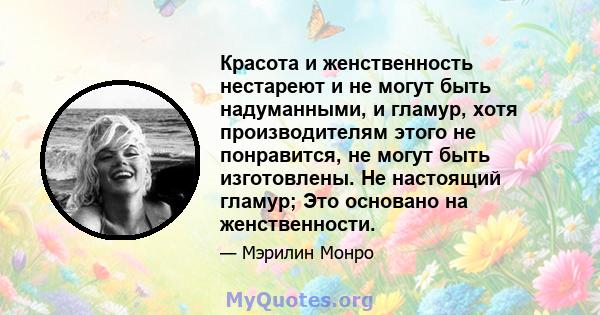 Красота и женственность нестареют и не могут быть надуманными, и гламур, хотя производителям этого не понравится, не могут быть изготовлены. Не настоящий гламур; Это основано на женственности.

— Мэрилин Монро

MyQuotes.org